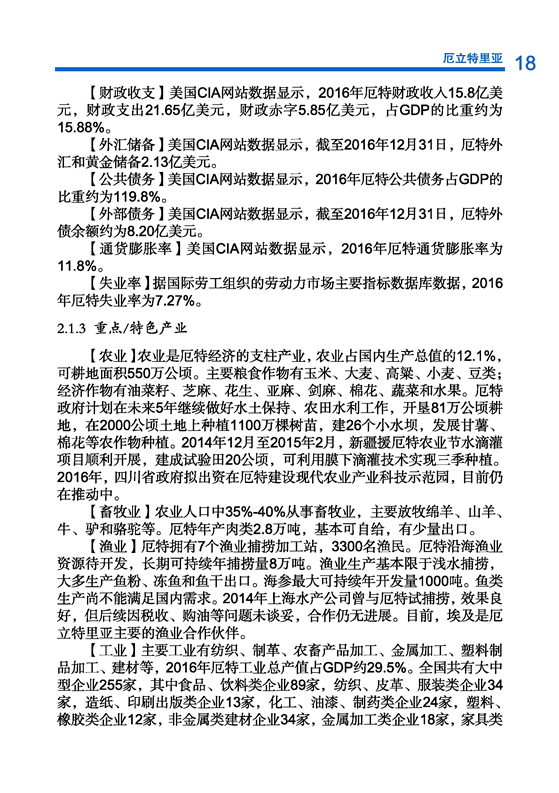 厄立特里亚 18

【财政收支】美国CIA网站数据显示，2016年厄特财政收入15.8亿美元，财政支出21.65亿美元，财政赤字5.85亿美元，占GDP的比重约为15.88%。

【外汇储备】美国CIA网站数据显示，截至2016年12月31日，厄特外汇和黄金储备2.13亿美元。

【公共债务】美国CIA网站数据显示，2016年厄特公共债务占GDP的比重约为119.8%。

【外部债务】美国CIA网站数据显示，截至2016年12月31日，厄特外债余额约为8.20亿美元。

【通货膨胀率】美国CIA网站数据显示，2016年厄特通货膨胀率为11.8%。

【失业率】据国际劳工组织的劳动力市场主要指标数据库数据，2016年厄特失业率为7.27%。

2.1.3 重点/特色产业

【农业】农业是厄特经济的支柱产业，农业占国内生产总值的12.1%，可耕地面积550万公顷。主要粮食作物有玉米、大麦、高粱、小麦、豆类；经济作物有油菜籽、芝麻、花生、亚麻、剑麻、棉花、蔬菜和水果。厄特政府计划在未来5年继续做好水土保持、农田水利工作，开垦81万公顷耕地，在2000公顷土地上种植1100万棵树苗，建26个小水坝，发展甘薯、棉花等农作物种植。2014年12月至2015年2月，新疆援厄特农业节水滴灌项目顺利开展，建成试验田20公顷，可利用膜下滴灌技术实现三季种植。2016年，四川省政府拟出资在厄特建设现代农业产业科技示范园，目前仍在推动中。

【畜牧业】农业人口中35%-40%从事畜牧业，主要放牧绵羊、山羊、牛、驴和骆驼等。厄特年产肉类2.8万吨，基本可自给，有少量出口。

【渔业】厄特拥有7个渔业捕捞加工站，3300名渔民。厄特沿海渔业资源待开发，长期可持续年捕捞量8万吨。渔业生产基本限于浅水捕捞，大多生产鱼粉、冻鱼和鱼干出口。海参最大可持续年开发量1000吨。鱼类生产尚不能满足国内需求。2014年上海水产公司曾与厄特试捕捞，效果良好，但后续因税收、购油等问题未谈妥，合作仍无进展。目前，埃及是厄立特里亚主要的渔业合作伙伴。

【工业】主要工业有纺织、制革、农畜产品加工、金属加工、塑料制品加工、建材等，2016年厄特工业总产值占GDP约29.5%。全国共有大中型企业255家，其中食品、饮料类企业89家，纺织、皮革、服装类企业34家，造纸、印刷出版类企业13家，化工、油漆、制药类企业24家，塑料、橡胶类企业12家，非金属类建材企业34家，金属加工类企业18家，家具类